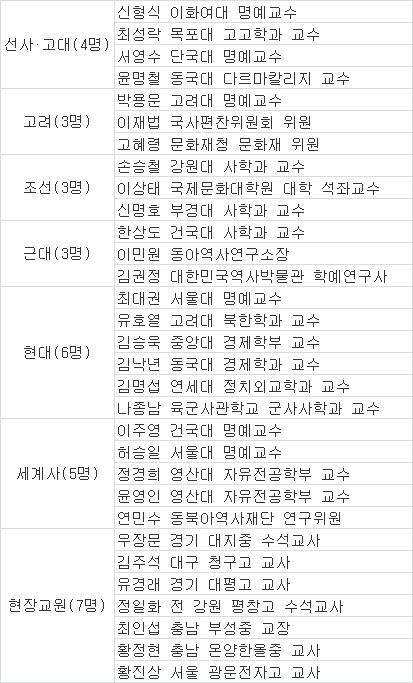 | | |
|---|---|
| 선사·고대(4명) | 신형식 이화여대 명예교수 |
| | 최성락 목포대 고고학과 교수 |
| | 서영수 단국대 명예교수 |
| | 윤명철 동국대 다르마칼리지 교수 |
| 고려(3명) | 박용운 고려대 명예교수 |
| | 이재범 국사편찬위원회 위원 |
| | 고혜령 문화재청 문화재 위원 |
| 조선(3명) | 손승철 강원대 사학과 교수 |
| | 이상태 국제문화대학원 대학 석좌교수 |
| | 신명호 부경대 사학과 교수 |
| 근대(3명) | 한상도 건국대 사학과 교수 |
| | 이민원 동아역사연구소장 |
| | 김권정 대한민국역사박물관 학예연구사 |
| 현대(6명) | 최대권 서울대 명예교수 |
| | 유호열 고려대 북한학과 교수 |
| | 김승욱 중앙대 경제학부 교수 |
| | 김낙년 동국대 경제학과 교수 |
| | 김명섭 연세대 정치외교학과 교수 |
| | 나종남 육군사관학교 군사사학과 교수 |
| 세계사(5명) | 이주영 건국대 명예교수 |
| | 허승일 서울대 명예교수 |
| | 정경희 영산대 자유전공학부 교수 |
| | 윤영인 영산대 자유전공학부 교수 |
| | 연민수 동북아역사재단 연구위원 |
| 현장교원(7명) | 우장문 경기 대지중 수석교사 |
| | 김주석 대구 청구고 교사 |
| | 유경래 경기 대평고 교사 |
| | 정일화 전 강원 평창고 수석교사 |
| | 최인섭 충남 부성중 교장 |
| | 황정현 충남 온양한올중 교사 |
| | 황진상 서울 광운전자고 교사 |